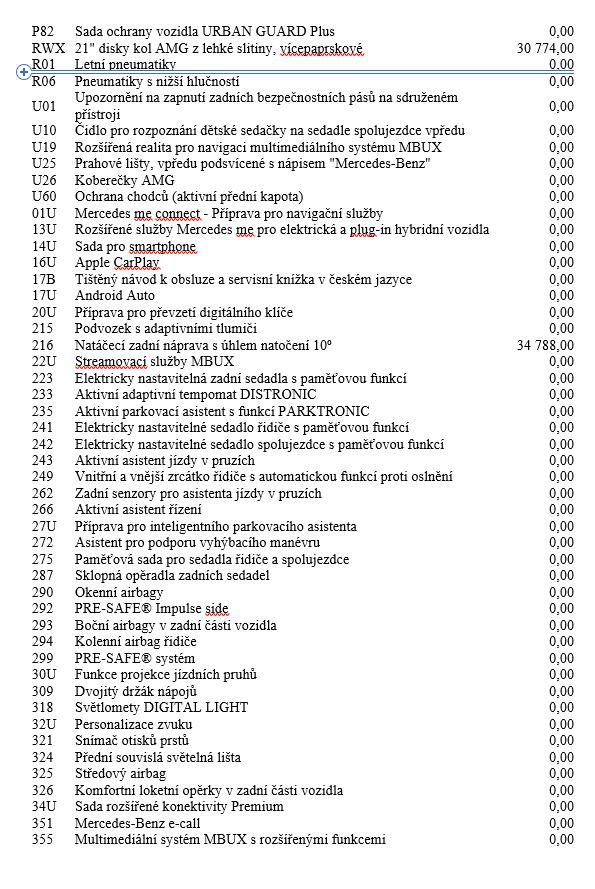 | | | |
|---|---|---|
| P82 | Sada ochrany vozidla URBAN GUARD Plus | 0,00 |
| RWX | 21" disky kol AMG z lehké slitiny, vícepaprskové | 30 774,00 |
| R01 | Letní pneumatiky | 0,00 |
| R06 | Pneumatiky s nižší hlučností | 0,00 |
| U01 | Upozornění na zapnutí zadních bezpečnostních pásů na sdruženém přístroji | 0,00 |
| U10 | Čidlo pro rozpoznání dětské sedačky na sedadle spolujezdce vpředu | 0,00 |
| U19 | Rozšířená realita pro navigaci multimediálního systému MBUX | 0,00 |
| U25 | Prahové lišty, vpředu podsvícené s nápisem "Mercedes-Benz" | 0,00 |
| U26 | Koberečky AMG | 0,00 |
| U60 | Ochrana chodců (aktivní přední kapota) | 0,00 |
| 01U | Mercedes me connect - Příprava pro navigační služby | 0,00 |
| 13U | Rozšířené služby Mercedes me pro elektrická a plug-in hybridní vozidla | 0,00 |
| 14U | Sada pro smartphone | 0,00 |
| 16U | Apple CarPlay | 0,00 |
| 17B | Tištěný návod k obsluze a servisní knížka v českém jazyce | 0,00 |
| 17U | Android Auto | 0,00 |
| 20U | Příprava pro převzetí digitálního klíče | 0,00 |
| 215 | Podvozek s adaptivními tlumiči | 0,00 |
| 216 | Natáčecí zadní náprava s úhlem natočení 10° | 34 788,00 |
| 22U | Streamovací služby MBUX | 0,00 |
| 223 | Elektricky nastavitelná zadní sedadla s paměťovou funkcí | 0,00 |
| 233 | Aktivní adaptivní tempomat DISTRONIC | 0,00 |
| 235 | Aktivní parkovací asistent s funkcí PARKTRONIC | 0,00 |
| 241 | Elektricky nastavitelné sedadlo řidiče s paměťovou funkcí | 0,00 |
| 242 | Elektricky nastavitelné sedadlo spolujezdce s paměťovou funkcí | 0,00 |
| 243 | Aktivní asistent jízdy v pruzích | 0,00 |
| 249 | Vnitřní a vnější zrcátko řidiče s automatickou funkcí proti oslnění | 0,00 |
| 262 | Zadní senzory pro asistenta jízdy v pruzích | 0,00 |
| 266 | Aktivní asistent řízení | 0,00 |
| 27U | Příprava pro inteligentního parkovacího asistenta | 0,00 |
| 272 | Asistent pro podporu vyhýbacího manévru | 0,00 |
| 275 | Paměťová sada pro sedadla řidiče a spolujezdce | 0,00 |
| 287 | Sklopná opěradla zadních sedadel | 0,00 |
| 290 | Okenní airbagy | 0,00 |
| 292 | PRE-SAFE® Impulse side | 0,00 |
| 293 | Boční airbagy v zadní části vozidla | 0,00 |
| 294 | Kolenní airbag řidiče | 0,00 |
| 299 | PRE-SAFE® systém | 0,00 |
| 30U | Funkce projekce jízdních pruhů | 0,00 |
| 309 | Dvojitý držák nápojů | 0,00 |
| 318 | Světlomety DIGITAL LIGHT | 0,00 |
| 32U | Personalizace zvuku | 0,00 |
| 321 | Snímač otisků prstů | 0,00 |
| 324 | Přední souvislá světelná lišta | 0,00 |
| 325 | Středový airbag | 0,00 |
| 326 | Komfortní loketní opěrky v zadní části vozidla | 0,00 |
| 34U | Sada rozšířené konektivity Premium | 0,00 |
| 351 | Mercedes-Benz e-call | 0,00 |
| 355 | Multimediální systém MBUX s rozšířenými funkcemi | 0,00 |